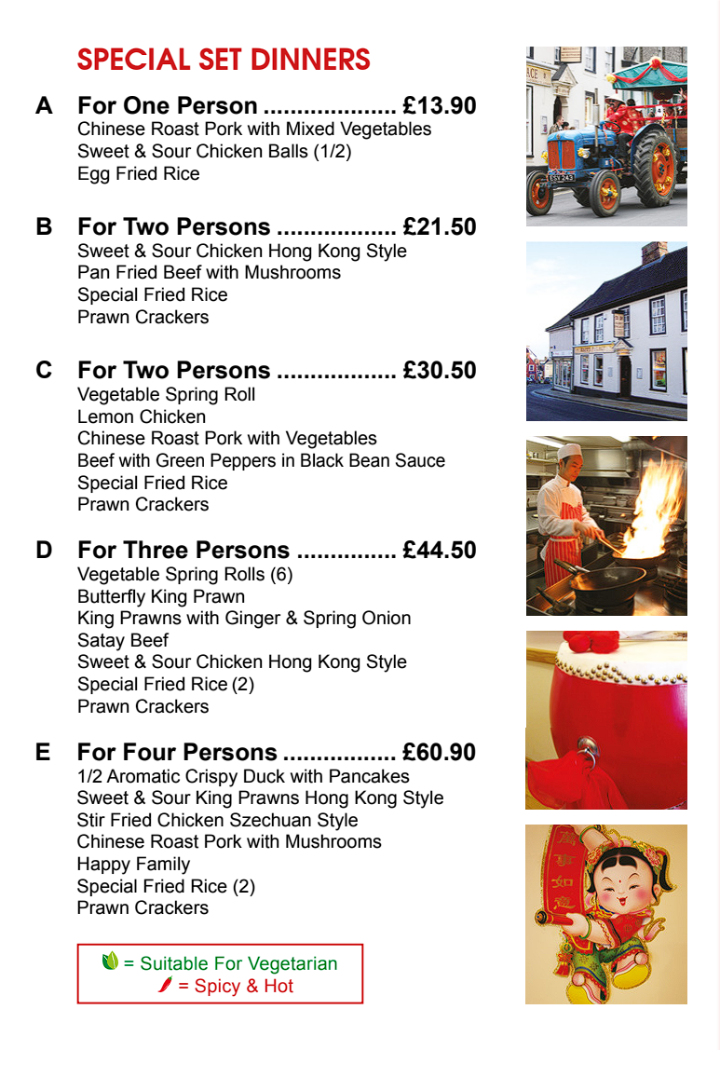 SPECIAL SET DINNERS

A For One Person .................... £13.90
Chinese Roast Pork with Mixed Vegetables
Sweet & Sour Chicken Balls (1/2)
Egg Fried Rice

B For Two Persons .................. £21.50
Sweet & Sour Chicken Hong Kong Style
Pan Fried Beef with Mushrooms
Special Fried Rice
Prawn Crackers

C For Two Persons .................. £30.50
Vegetable Spring Roll
Lemon Chicken
Chinese Roast Pork with Vegetables
Beef with Green Peppers in Black Bean Sauce
Special Fried Rice
Prawn Crackers

D For Three Persons ............... £44.50
Vegetable Spring Rolls (6)
Butterfly King Prawn
King Prawns with Ginger & Spring Onion
Satay Beef
Sweet & Sour Chicken Hong Kong Style
Special Fried Rice (2)
Prawn Crackers

E For Four Persons ................. £60.90
1/2 Aromatic Crispy Duck with Pancakes
Sweet & Sour King Prawns Hong Kong Style
Stir Fried Chicken Szechuan Style
Chinese Roast Pork with Mushrooms
Happy Family
Special Fried Rice (2)
Prawn Crackers

= Suitable For Vegetarian
= Spicy & Hot

ESY 243